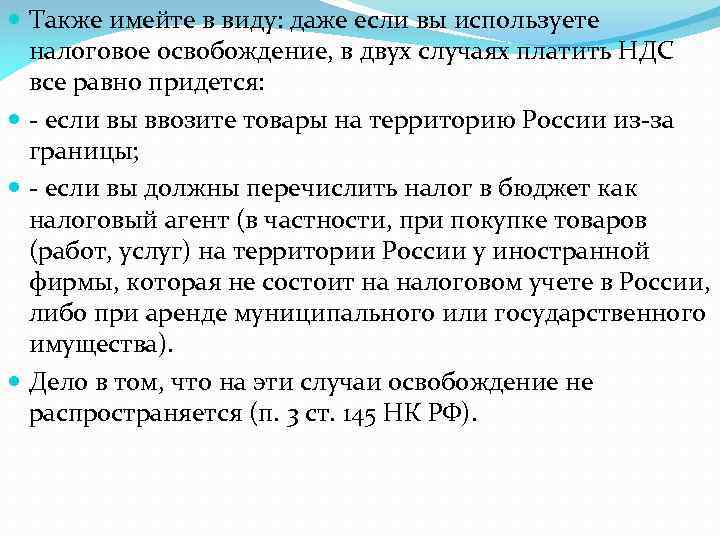 Также имейте в виду: даже если вы используете налоговое освобождение, в двух случаях платить НДС все равно придется:

- если вы ввозите товары на территорию России из-за границы;

- если вы должны перечислить налог в бюджет как налоговый агент (в частности, при покупке товаров (работ, услуг) на территории России у иностранной фирмы, которая не состоит на налоговом учете в России, либо при аренде муниципального или государственного имущества).

Дело в том, что на эти случаи освобождение не распространяется (п. 3 ст. 145 НК РФ).